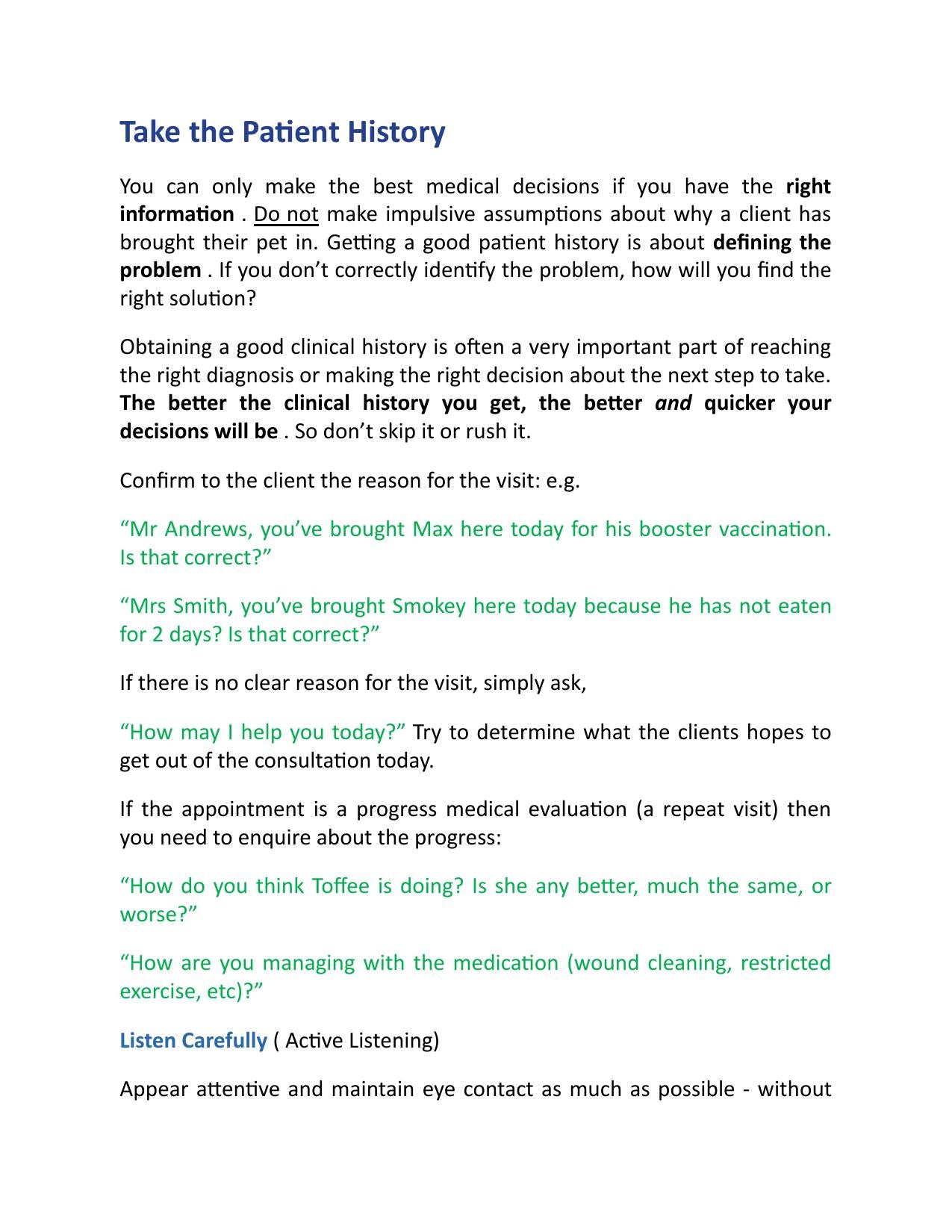 Take the Patient History

You can only make the best medical decisions if you have the right information . Do not make impulsive assumptions about why a client has brought their pet in. Getting a good patient history is about defining the problem . If you don't correctly identify the problem, how will you find the right solution?

Obtaining a good clinical history is often a very important part of reaching the right diagnosis or making the right decision about the next step to take. The better the clinical history you get, the better and quicker your decisions will be . So don't skip it or rush it.

Confirm to the client the reason for the visit: e.g.

"Mr Andrews, you've brought Max here today for his booster vaccination. Is that correct?"

"Mrs Smith, you've brought Smokey here today because he has not eaten for 2 days? Is that correct?"

If there is no clear reason for the visit, simply ask,

"How may I help you today?" Try to determine what the clients hopes to get out of the consultation today.

If the appointment is a progress medical evaluation (a repeat visit) then you need to enquire about the progress:

"How do you think Toffee is doing? Is she any better, much the same, or worse?"

"How are you managing with the medication (wound cleaning, restricted exercise, etc)?"

Listen Carefully ( Active Listening)

Appear attentive and maintain eye contact as much as possible - without